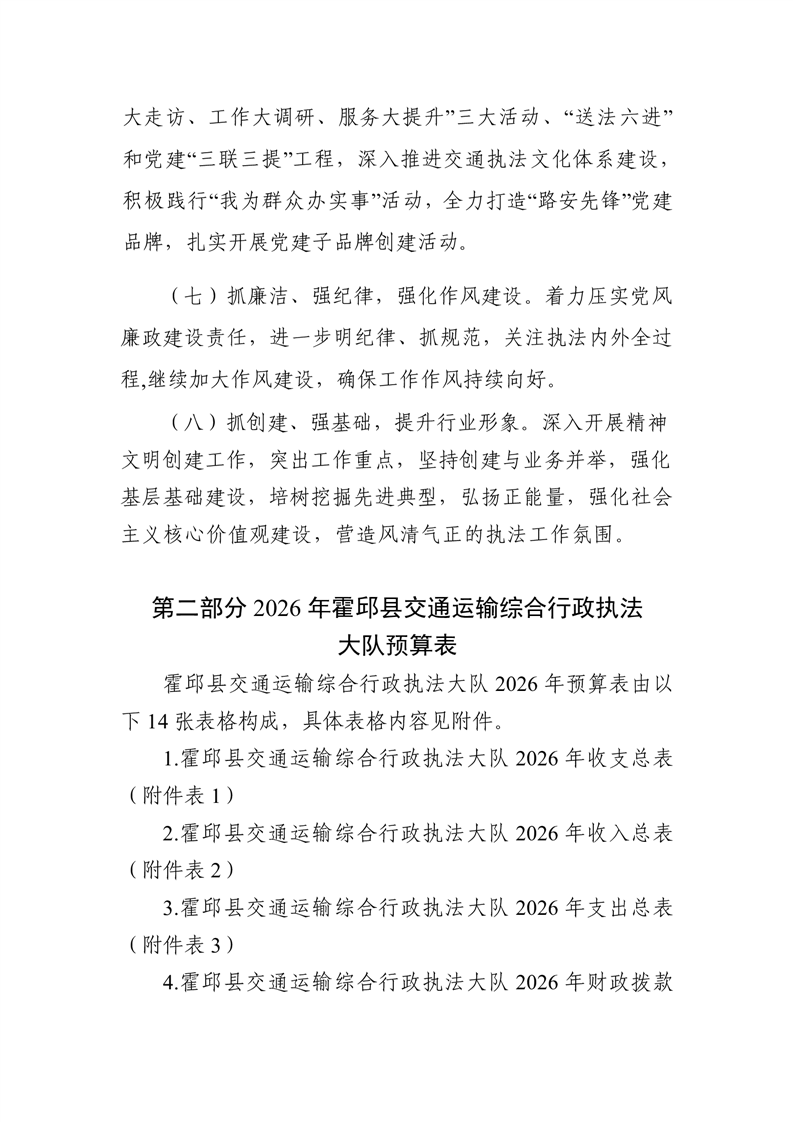 大走访、工作大调研、服务大提升”三大活动、“送法六进”和党建“三联三提”工程，深入推进交通执法文化体系建设，积极践行“我为群众办实事”活动，全力打造“路安先锋”党建品牌，扎实开展党建子品牌创建活动。

（七）抓廉洁、强纪律，强化作风建设。着力压实党风廉政建设责任，进一步明纪律、抓规范，关注执法内外全过程,继续加大作风建设，确保工作作风持续向好。

（八）抓创建、强基础，提升行业形象。深入开展精神文明创建工作，突出工作重点，坚持创建与业务并举，强化基层基础建设，培树挖掘先进典型，弘扬正能量，强化社会主义核心价值观建设，营造风清气正的执法工作氛围。

第二部分 2026 年霍邱县交通运输综合行政执法大队预算表

霍邱县交通运输综合行政执法大队 2026 年预算表由以下 14 张表格构成，具体表格内容见附件。

1.霍邱县交通运输综合行政执法大队 2026 年收支总表（附件表 1）

2.霍邱县交通运输综合行政执法大队 2026 年收入总表（附件表 2）

3.霍邱县交通运输综合行政执法大队 2026 年支出总表（附件表 3）

4.霍邱县交通运输综合行政执法大队 2026 年财政拨款